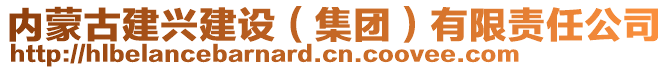 内蒙古建兴建设（集团）有限责任公司
http://hlbelancebarnard.cn.coovee.com